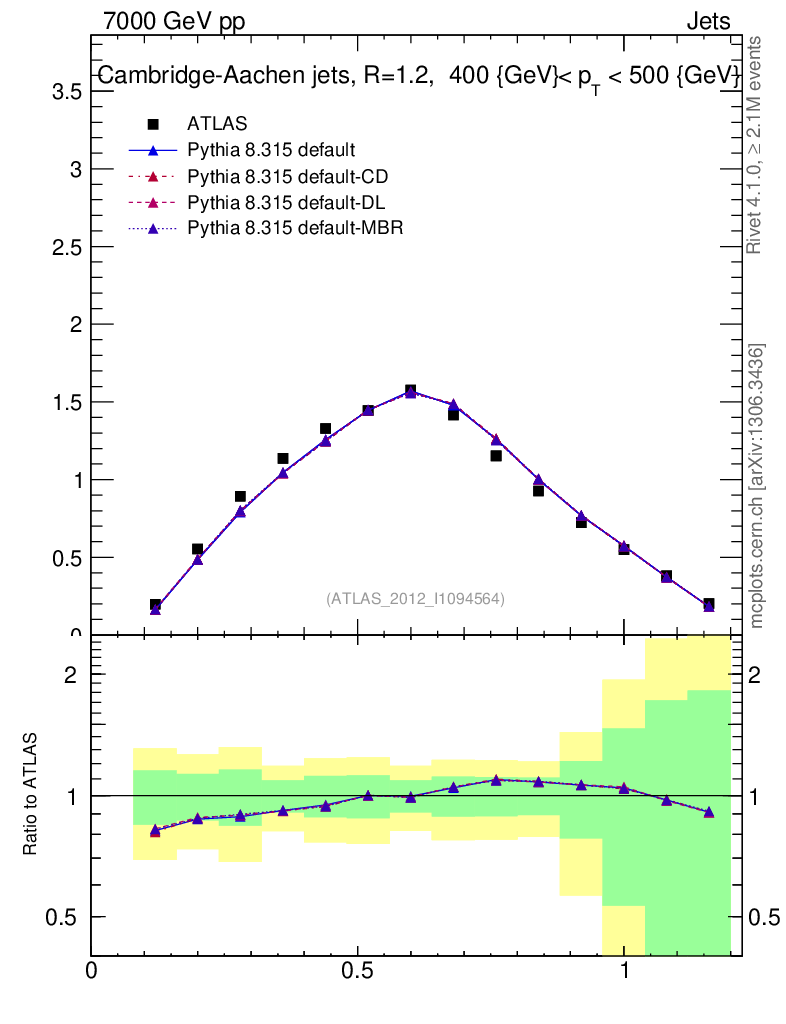 7000 GeV pp

Jets

Cambridge-Aachen jets, R=1.2, 400 {GeV}< $p_T$ < 500 {GeV}

ATLAS
Pythia 8.315 default
Pythia 8.315 default-CD
Pythia 8.315 default-DL
Pythia 8.315 default-MBR

3.5
3
2.5
2
1.5
1
0.5
0

(ATLAS_2012_I1094564)

Rivet 4.1.0, ≥ 2.1M events

mcplots.cern.ch [arXiv:1306.3436]

Ratio to ATLAS

2
1
0.5

2
1
0.5

0
0.5
1